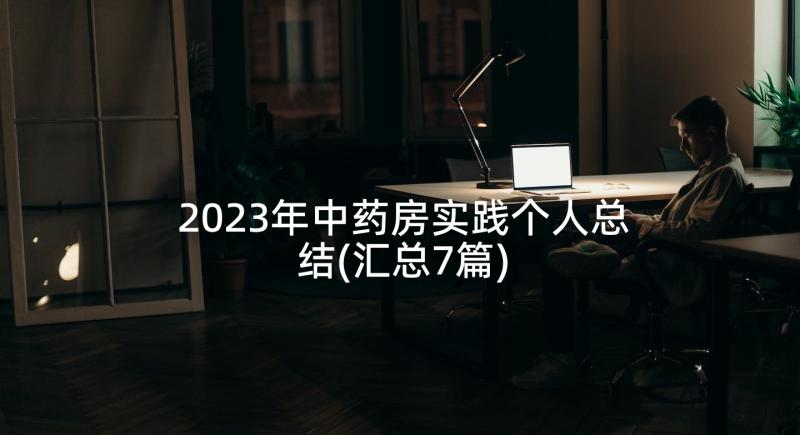 2023年中药房实践个人总结(汇总7篇)